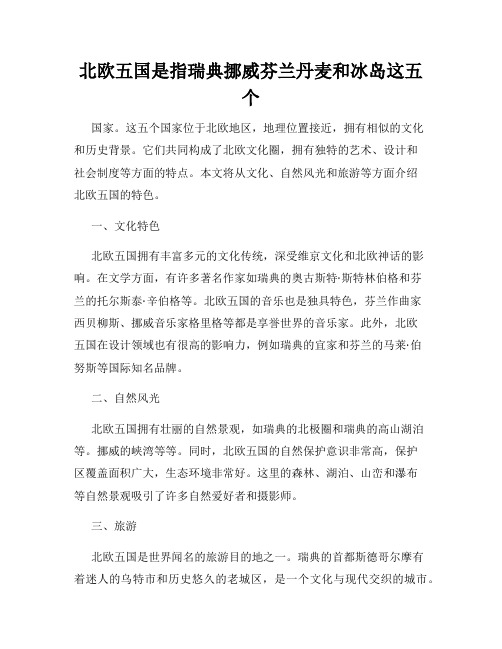 北欧五国是指瑞典挪威芬兰丹麦和冰岛这五个

国家。这五个国家位于北欧地区，地理位置接近，拥有相似的文化和历史背景。它们共同构成了北欧文化圈，拥有独特的艺术、设计和社会制度等方面的特点。本文将从文化、自然风光和旅游等方面介绍北欧五国的特色。

一、文化特色

北欧五国拥有丰富多元的文化传统，深受维京文化和北欧神话的影响。在文学方面，有许多著名作家如瑞典的奥古斯特·斯特林伯格和芬兰的托尔斯泰·辛伯格等。北欧五国的音乐也是独具特色，芬兰作曲家西贝柳斯、挪威音乐家格里格等都是享誉世界的音乐家。此外，北欧五国在设计领域也有很高的影响力，例如瑞典的宜家和芬兰的马莱·伯努斯等国际知名品牌。

二、自然风光

北欧五国拥有壮丽的自然景观，如瑞典的北极圈和瑞典的高山湖泊等。挪威的峡湾等等。同时，北欧五国的自然保护意识非常高，保护区覆盖面积广大，生态环境非常好。这里的森林、湖泊、山峦和瀑布等自然景观吸引了许多自然爱好者和摄影师。

三、旅游

北欧五国是世界闻名的旅游目的地之一。瑞典的首都斯德哥尔摩有着迷人的乌特市和历史悠久的老城区，是一个文化与现代交织的城市。